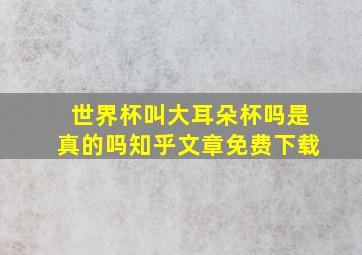 世界杯叫大耳朵杯吗是真的吗知乎文章免费下载